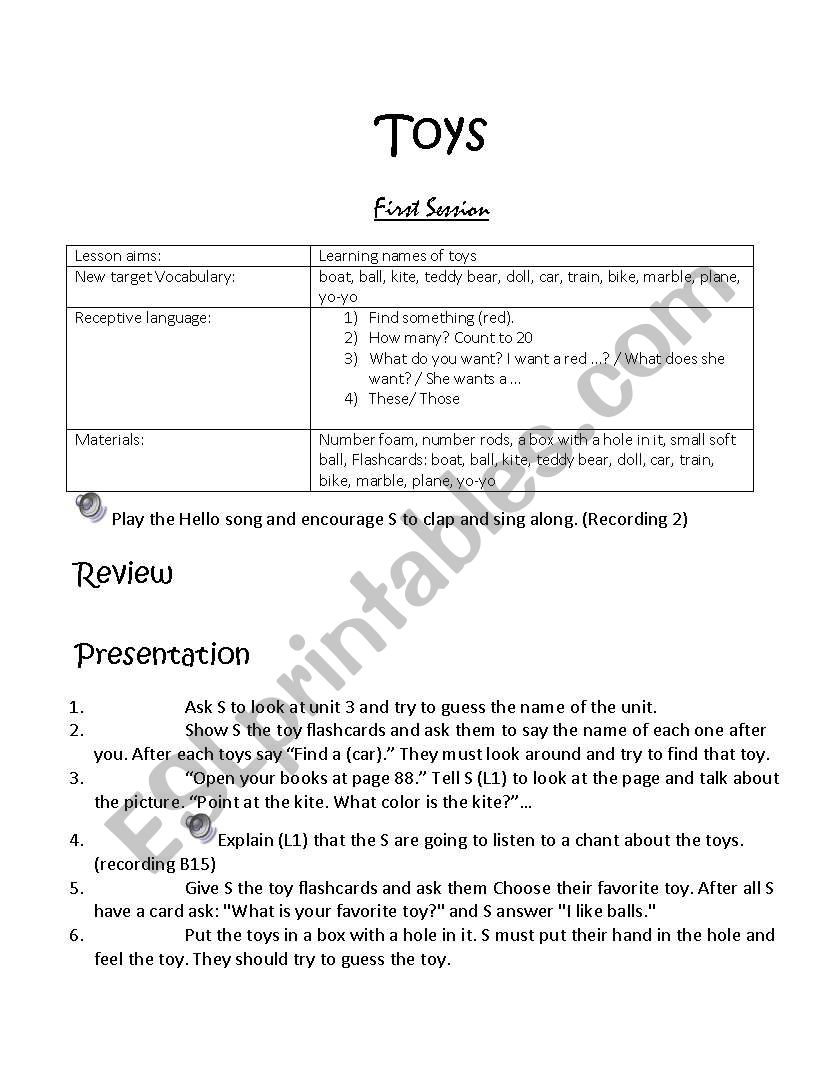 Toys

First Session

| Lesson aims: | Learning names of toys |
|---|---|
| New target Vocabulary: | boat, ball, kite, teddy bear, doll, car, train, bike, marble, plane, yo-yo |
| Receptive language: | 1) Find something (red). 2) How many? Count to 20 3) What do you want? I want a red ...? / What does she want? / She wants a ... 4) These/ Those |
| Materials: | Number foam, number rods, a box with a hole in it, small soft ball, Flashcards: boat, ball, kite, teddy bear, doll, car, train, bike, marble, plane, yo-yo |

Play the Hello song and encourage S to clap and sing along. (Recording 2)

Review

Presentation

1. Ask S to look at unit 3 and try to guess the name of the unit.
2. Show S the toy flashcards and ask them to say the name of each one after you. After each toys say “Find a (car).” They must look around and try to find that toy.
3. “Open your books at page 88.” Tell S (L1) to look at the page and talk about the picture. “Point at the kite. What color is the kite?”...
4. Explain (L1) that the S are going to listen to a chant about the toys. (recording B15)
5. Give S the toy flashcards and ask them Choose their favorite toy. After all S have a card ask: "What is your favorite toy?" and S answer "I like balls."
6. Put the toys in a box with a hole in it. S must put their hand in the hole and feel the toy. They should try to guess the toy.

ESLprintables.com